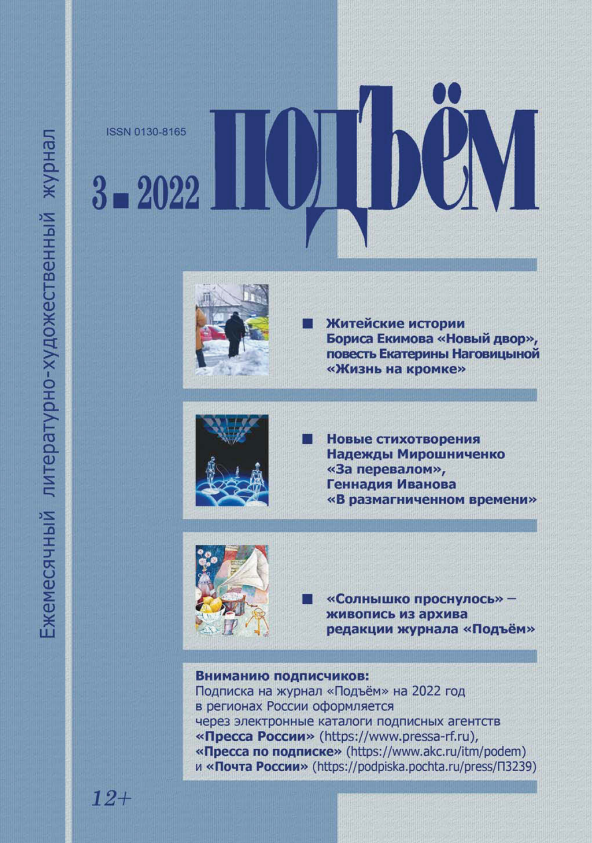 Ежемесячный литературно-художественный журнал

ISSN 0130-8165

3 ■ 2022

ПОДЪЁМ

■ Житейские истории Бориса Екимова «Новый двор», повесть Екатерины Наговицыной «Жизнь на кромке»

■ Новые стихотворения Надежды Мирошниченко «За перевалом», Геннадия Иванова «В размагниченном времени»

■ «Солнышко проснулось» – живопись из архива редакции журнала «Подъём»

Вниманию подписчиков:
Подписка на журнал «Подъём» на 2022 год в регионах России оформляется через электронные каталоги подписных агентств «Пресса России» (https://www.pressa-rf.ru), «Пресса по подписке» (https://www.akc.ru/itm/podem) и «Почта России» (https://podpiska.pochta.ru/press/П3239)

12+